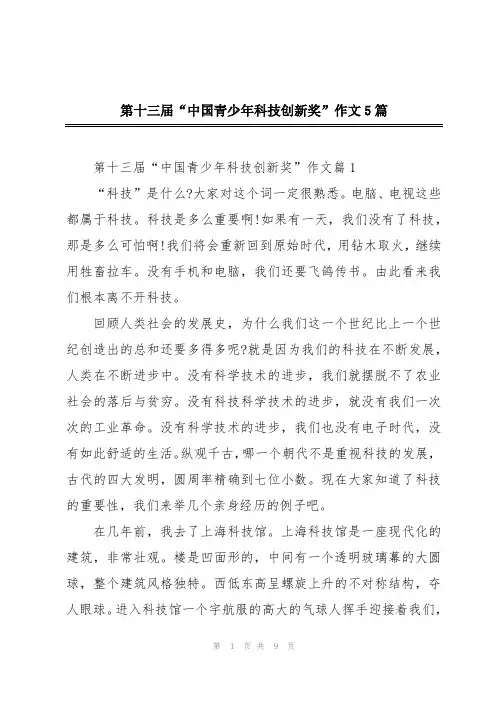 第十三届“中国青少年科技创新奖”作文5篇

第十三届“中国青少年科技创新奖”作文篇1

“科技”是什么?大家对这个词一定很熟悉。电脑、电视这些都属于科技。科技是多么重要啊!如果有一天，我们没有了科技，那是多么可怕啊!我们将会重新回到原始时代，用钻木取火，继续用牲畜拉车。没有手机和电脑，我们还要飞鸽传书。由此看来我们根本离不开科技。

回顾人类社会的发展史，为什么我们这一个世纪比上一个世纪创造出的总和还要多得多呢?就是因为我们的科技在不断发展，人类在不断进步中。没有科学技术的进步，我们就摆脱不了农业社会的落后与贫穷。没有科技科学技术的进步，就没有我们一次次的工业革命。没有科学技术的进步，我们也没有电子时代，没有如此舒适的生活。纵观千古，哪一个朝代不是重视科技的发展，古代的四大发明，圆周率精确到七位小数。现在大家知道了科技的重要性，我们来举几个亲身经历的例子吧。

在几年前，我去了上海科技馆。上海科技馆是一座现代化的建筑，非常壮观。楼是凹面形的，中间有一个透明玻璃幕的大圆球，整个建筑风格独特。西低东高呈螺旋上升的不对称结构，夺人眼球。进入科技馆一个宇航服的高大的气球人挥手迎接着我们，

第 1 页 共 9 页